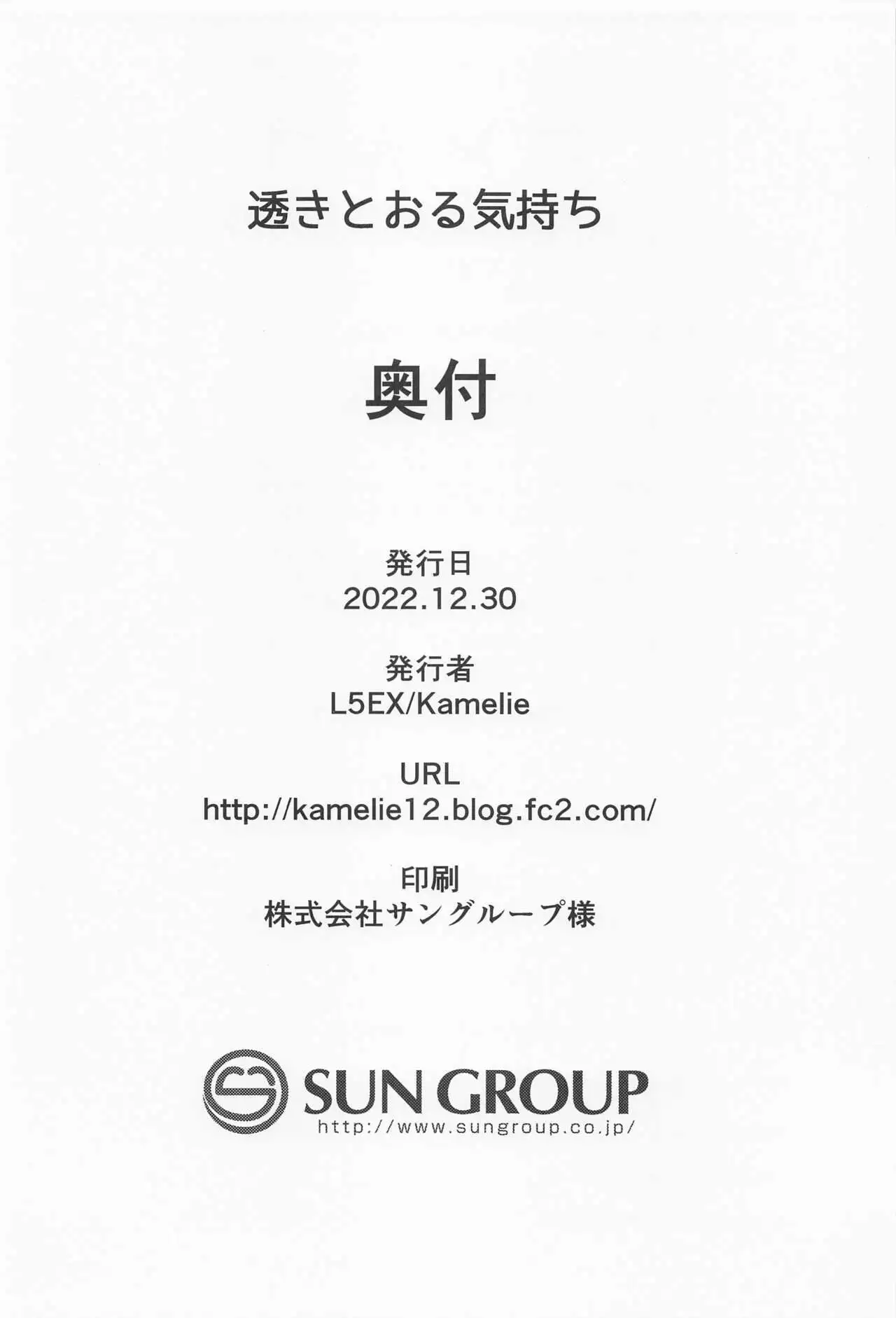 透きとおる気持ち

奥付

発行日
2022.12.30

発行者
L5EX/Kamelie

URL
http://kamelie12.blog.fc2.com/

印刷
株式会社サングループ様

SUN GROUP
http://www.sungroup.co.jp/